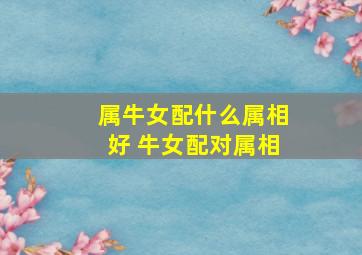 属牛女配什么属相好 牛女配对属相